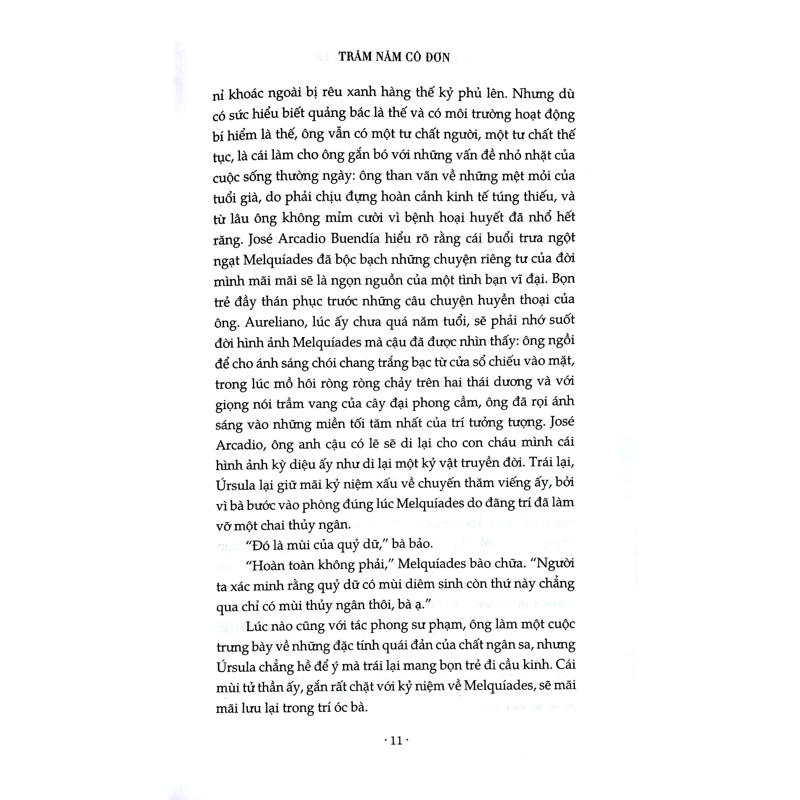 TRĂM NĂM CÔ ĐƠN

nỉ khoác ngoài bị rêu xanh hàng thế kỷ phủ lên. Nhưng dù có sức hiểu biết quảng bác là thế và có môi trường hoạt động bí hiểm là thế, ông vẫn có một tư chất người, một tư chất thế tục, là cái làm cho ông gắn bó với những vấn đề nhỏ nhặt của cuộc sống thường ngày: ông than vãn về những mệt mỏi của tuổi già, do phải chịu đựng hoàn cảnh kinh tế túng thiếu, và từ lâu ông không mỉm cười vì bệnh hoại huyết đã nhổ hết răng. José Arcadio Buendía hiểu rõ rằng cái buổi trưa ngột ngạt Melquíades đã bộc bạch những chuyện riêng tư của đời mình mãi mãi sẽ là ngọn nguồn của một tình bạn vĩ đại. Bọn trẻ đầy thán phục trước những câu chuyện huyền thoại của ông. Aureliano, lúc ấy chưa quá năm tuổi, sẽ phải nhớ suốt đời hình ảnh Melquíades mà cậu đã được nhìn thấy: ông ngồi để cho ánh sáng chói chang trắng bạc từ cửa sổ chiếu vào mặt, trong lúc mồ hôi ròng ròng chảy trên hai thái dương và với giọng nói trầm vang của cây đại phong cầm, ông đã rọi ánh sáng vào những miền tối tăm nhất của trí tưởng tượng. José Arcadio, ông anh cậu có lẽ sẽ di lại cho con cháu mình cái hình ảnh kỳ diệu ấy như di lại một kỷ vật truyền đời. Trái lại, Úrsula lại giữ mãi kỷ niệm xấu về chuyến thăm viếng ấy, bởi vì bà bước vào phòng đúng lúc Melquíades do đãng trí đã làm vỡ một chai thủy ngân.

"Đó là mùi của quỷ dữ," bà bảo.

"Hoàn toàn không phải," Melquíades bào chữa. "Người ta xác minh rằng quỷ dữ có mùi diêm sinh còn thứ này chẳng qua chỉ có mùi thủy ngân thôi, bà ạ."

Lúc nào cũng với tác phong sư phạm, ông làm một cuộc trưng bày về những đặc tính quái đản của chất ngân sa, nhưng Úrsula chẳng hề để ý mà trái lại mang bọn trẻ đi cầu kinh. Cái mùi tử thần ấy, gắn rất chặt với kỷ niệm về Melquíades, sẽ mãi mãi lưu lại trong trí óc bà.

· 11 ·